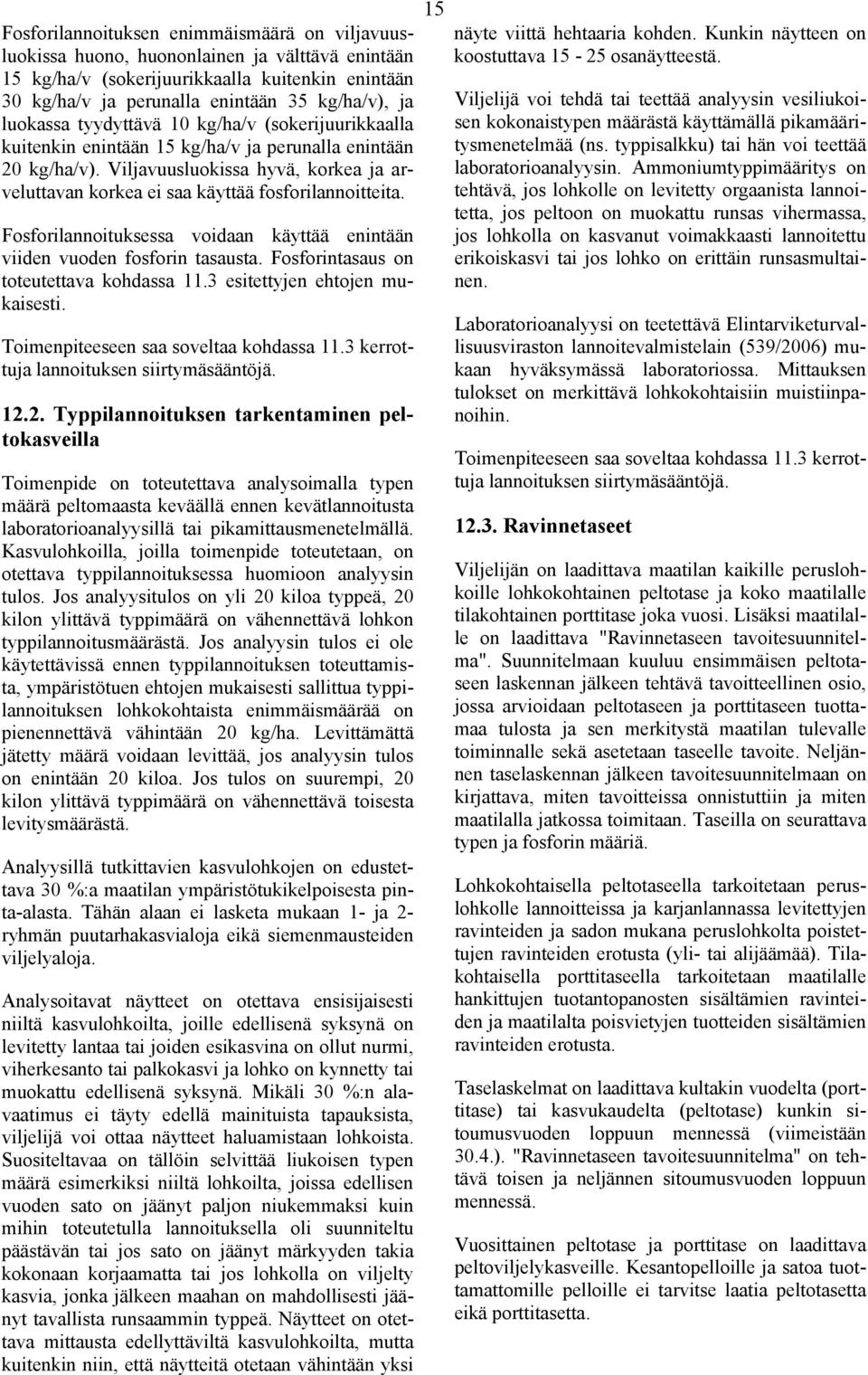 15

Fosforilannoituksen enimmäismäärä on viljavuusluokissa huono, huononlainen ja välttävä enintään 15 kg/ha/v (sokerijuurikkaalla kuitenkin enintään 30 kg/ha/v ja perunalla enintään 35 kg/ha/v), ja luokassa tyydyttävä 10 kg/ha/v (sokerijuurikkaalla kuitenkin enintään 15 kg/ha/v ja perunalla enintään 20 kg/ha/v). Viljavuusluokissa hyvä, korkea ja arveluttavan korkea ei saa käyttää fosforilannoitteita.

Fosforilannoituksessa voidaan käyttää enintään viiden vuoden fosforin tasausta. Fosforintasaus on toteutettava kohdassa 11.3 esitettyjen ehtojen mukaisesti.

Toimenpiteeseen saa soveltaa kohdassa 11.3 kerrottuja lannoituksen siirtymäsääntöjä.

12.2. Typpilannoituksen tarkentaminen peltokasveilla

Toimenpide on toteutettava analysoimalla typen määrä peltomaasta keväällä ennen kevätlannoitusta laboratorioanalyysillä tai pikamittausmenetelmällä. Kasvulohkoilla, joilla toimenpide toteutetaan, on otettava typpilannoituksessa huomioon analyysin tulos. Jos analyysitulos on yli 20 kiloa typpeä, 20 kilon ylittävä typpimäärä on vähennettävä lohkon typpilannoitusmäärästä. Jos analyysin tulos ei ole käytettävissä ennen typpilannoituksen toteuttamista, ympäristötuen ehtojen mukaisesti sallittua typpilannoituksen lohkokohtaista enimmäismäärää on pienennettävä vähintään 20 kg/ha. Levittämättä jätetty määrä voidaan levittää, jos analyysin tulos on enintään 20 kiloa. Jos tulos on suurempi, 20 kilon ylittävä typpimäärä on vähennettävä toisesta levitysmäärästä.

Analyysillä tutkittavien kasvulohkojen on edustettava 30 %:a maatilan ympäristötukikelpoisesta pinta-alasta. Tähän alaan ei lasketa mukaan 1- ja 2-ryhmän puutarhakasvialoja eikä siemenmausteiden viljelyaloja.

Analysoitavat näytteet on otettava ensisijaisesti niiltä kasvulohkoilta, joille edellisenä syksynä on levitetty lantaa tai joiden esikasvina on ollut nurmi, viherkesanto tai palkokasvi ja lohko on kynnetty tai muokattu edellisenä syksynä. Mikäli 30 %:n alavaatimus ei täyty edellä mainituista tapauksista, viljelijä voi ottaa näytteet haluamistaan lohkoista. Suositeltavaa on tällöin selvittää liukoisen typen määrä esimerkiksi niiltä lohkoilta, joissa edellisen vuoden sato on jäänyt paljon niukemmaksi kuin mihin toteutetulla lannoituksella oli suunniteltu päästävän tai jos sato on jäänyt märkyyden takia kokonaan korjaamatta tai jos lohkolla on viljelty kasvia, jonka jälkeen maahan on mahdollisesti jäänyt tavallista runsaammin typpeä. Näytteet on otettava mittausta edellyttäviltä kasvulohkoilta, mutta kuitenkin niin, että näytteitä otetaan vähintään yksi näyte viittä hehtaaria kohden. Kunkin näytteen on koostuttava 15 - 25 osanäytteestä.

Viljelijä voi tehdä tai teettää analyysin vesiliukoisen kokonaistypen määrästä käyttämällä pikamääritysmenetelmää (ns. typpisalkku) tai hän voi teettää laboratorioanalyysin. Ammoniumtyppimääritys on tehtävä, jos lohkolle on levitetty orgaanista lannoitetta, jos peltoon on muokattu runsas vihermassa, jos lohkolla on kasvanut voimakkaasti lannoitettu erikoiskasvi tai jos lohko on erittäin runsasmultainen.

Laboratorioanalyysi on teetettävä Elintarviketurvallisuusviraston lannoitevalmistelain (539/2006) mukaan hyväksymässä laboratoriossa. Mittauksen tulokset on merkittävä lohkokohtaisiin muistiinpanoihin.

Toimenpiteeseen saa soveltaa kohdassa 11.3 kerrottuja lannoituksen siirtymäsääntöjä.

12.3. Ravinnetaseet

Viljelijän on laadittava maatilan kaikille peruslohkoille lohkokohtainen peltotase ja koko maatilalle tilakohtainen porttitase joka vuosi. Lisäksi maatilalle on laadittava "Ravinnetaseen tavoitesuunnitelma". Suunnitelmaan kuuluu ensimmäisen peltotaseen laskennan jälkeen tehtävä tavoitteellinen osio, jossa arvioidaan peltotaseen ja porttitaseen tuottamaa tulosta ja sen merkitystä maatilan tulevalle toiminnalle sekä asetetaan taseelle tavoite. Neljännen taselaskennan jälkeen tavoitesuunnitelmaan on kirjattava, miten tavoitteissa onnistuttiin ja miten maatilalla jatkossa toimitaan. Taseilla on seurattava typen ja fosforin määriä.

Lohkokohtaisella peltotaseella tarkoitetaan peruslohkolle lannoitteissa ja karjanlannassa levitettyjen ravinteiden ja sadon mukana peruslohkolta poistettujen ravinteiden erotusta (yli- tai alijäämää). Tilakohtaisella porttitaseella tarkoitetaan maatilalle hankittujen tuotantopanosten sisältämien ravinteiden ja maatilalta poisvietyjen tuotteiden sisältämien ravinteiden erotusta.

Taselaskelmat on laadittava kultakin vuodelta (porttitase) tai kasvukaudelta (peltotase) kunkin sitoumusvuoden loppuun mennessä (viimeistään 30.4.). "Ravinnetaseen tavoitesuunnitelma" on tehtävä toisen ja neljännen sitoumusvuoden loppuun mennessä.

Vuosittainen peltotase ja porttitase on laadittava peltoviljelykasveille. Kesantopelloille ja satoa tuottamattomille pelloille ei tarvitse laatia peltotasetta eikä porttitasetta.